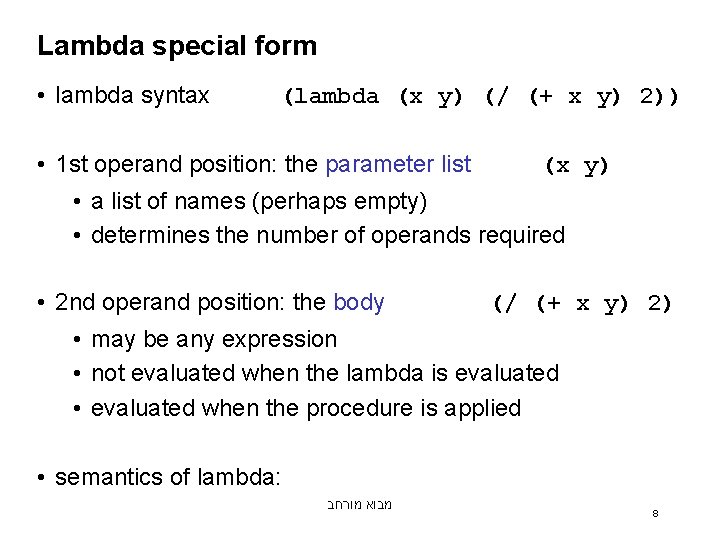 Lambda special form

• lambda syntax (lambda (x y) (/ (+ x y) 2))

• 1st operand position: the parameter list (x y)
• a list of names (perhaps empty)
• determines the number of operands required

• 2nd operand position: the body (/ (+ x y) 2)
• may be any expression
• not evaluated when the lambda is evaluated
• evaluated when the procedure is applied

• semantics of lambda:

מבוא מורחב

8